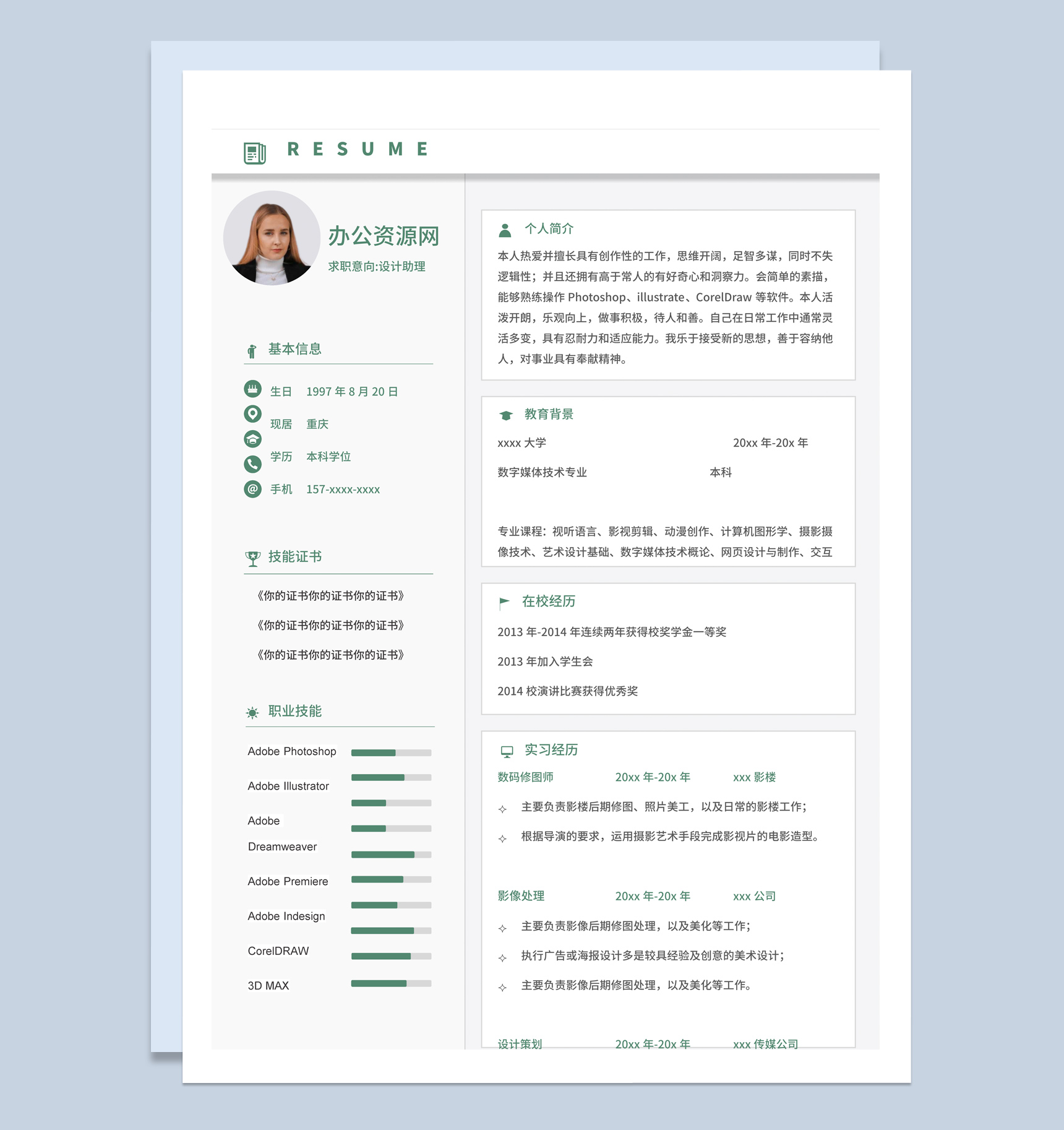 R E S U M E

办公资源网
求职意向:设计助理

基本信息

生日 1997 年 8 月 20 日
现居 重庆
学历 本科学位
手机 157-xxxx-xxxx

技能证书

《你的证书你的证书你的证书》
《你的证书你的证书你的证书》
《你的证书你的证书你的证书》

职业技能

Adobe Photoshop
Adobe Illustrator
Adobe Dreamweaver
Adobe Premiere
Adobe Indesign
CorelDRAW
3D MAX

个人简介

本人热爱并擅长具有创作性的工作，思维开阔，足智多谋，同时不失逻辑性；并且还拥有高于常人的有好奇心和洞察力。会简单的素描，能够熟练操作 Photoshop、illustrate、CorelDraw 等软件。本人活泼开朗，乐观向上，做事积极，待人和善。自己在日常工作中通常灵活多变，具有忍耐力和适应能力。我乐于接受新的思想，善于容纳他人，对事业具有奉献精神。

教育背景

xxxx 大学 20xx 年-20x 年
数字媒体技术专业 本科

专业课程：视听语言、影视剪辑、动漫创作、计算机图形学、摄影摄像技术、艺术设计基础、数字媒体技术概论、网页设计与制作、交互

在校经历

2013 年-2014 年连续两年获得校奖学金一等奖
2013 年加入学生会
2014 校演讲比赛获得优秀奖

实习经历

数码修图师 20xx 年-20x 年 xxx 影楼
✧ 主要负责影楼后期修图、照片美工，以及日常的影楼工作；
✧ 根据导演的要求，运用摄影艺术手段完成影视片的电影造型。

影像处理 20xx 年-20x 年 xxx 公司
✧ 主要负责影像后期修图处理，以及美化等工作；
✧ 执行广告或海报设计多是较具经验及创意的美术设计；
✧ 主要负责影像后期修图处理，以及美化等工作。

设计策划 20xx 年-20x 年 xxx 传媒公司